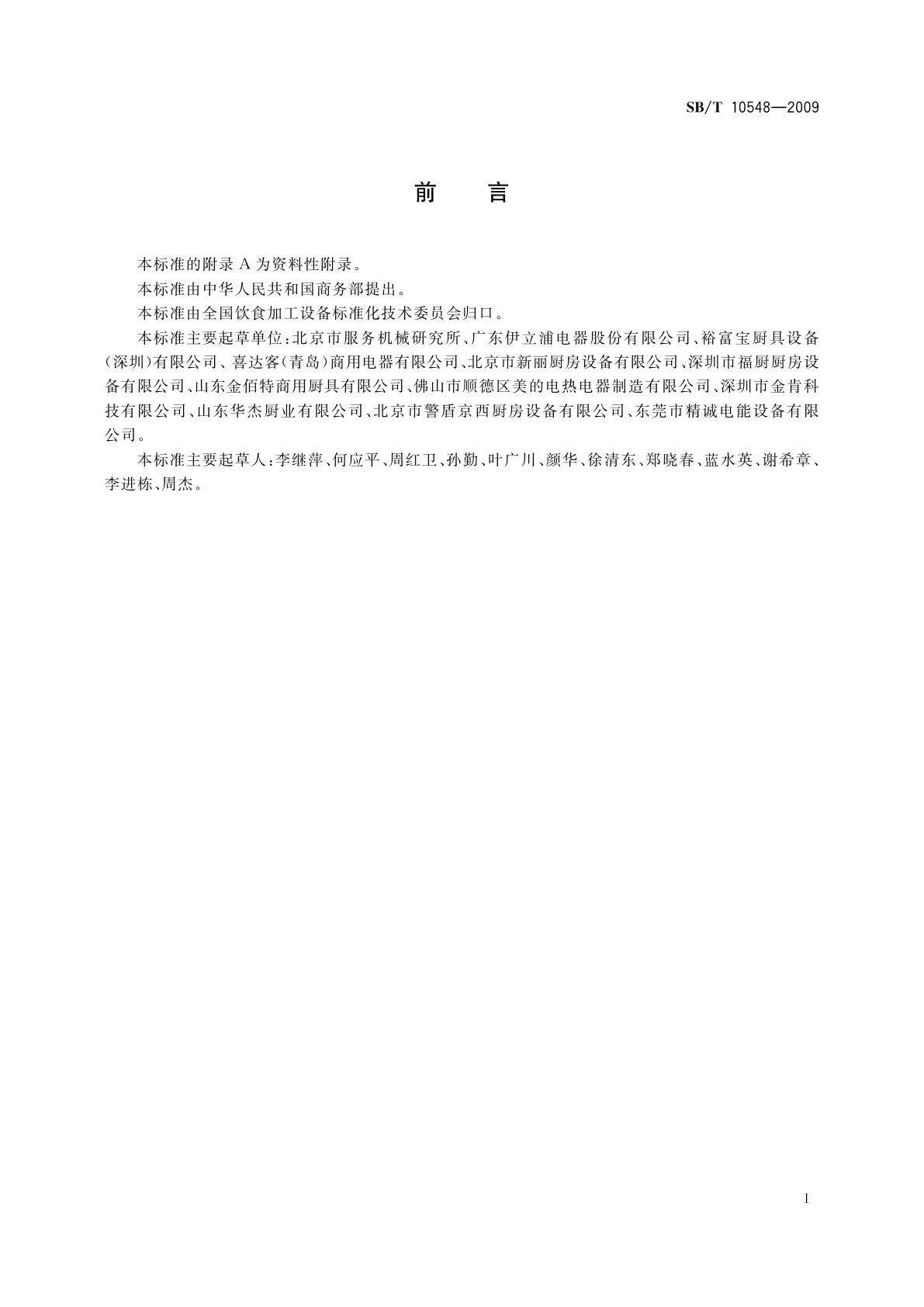 SB/T 10548—2009

前　言

本标准的附录 A 为资料性附录。

本标准由中华人民共和国商务部提出。

本标准由全国饮食加工设备标准化技术委员会归口。

本标准主要起草单位：北京市服务机械研究所、广东伊立浦电器股份有限公司、裕富宝厨具设备（深圳）有限公司、喜达客（青岛）商用电器有限公司、北京市新丽厨房设备有限公司、深圳市福厨厨房设备有限公司、山东金佰特商用厨具有限公司、佛山市顺德区美的电热电器制造有限公司、深圳市金肯科技有限公司、山东华杰厨业有限公司、北京市警盾京西厨房设备有限公司、东莞市精诚电能设备有限公司。

本标准主要起草人：李继萍、何应平、周红卫、孙勤、叶广川、颜华、徐清东、郑晓春、蓝水英、谢希章、李进栋、周杰。

I